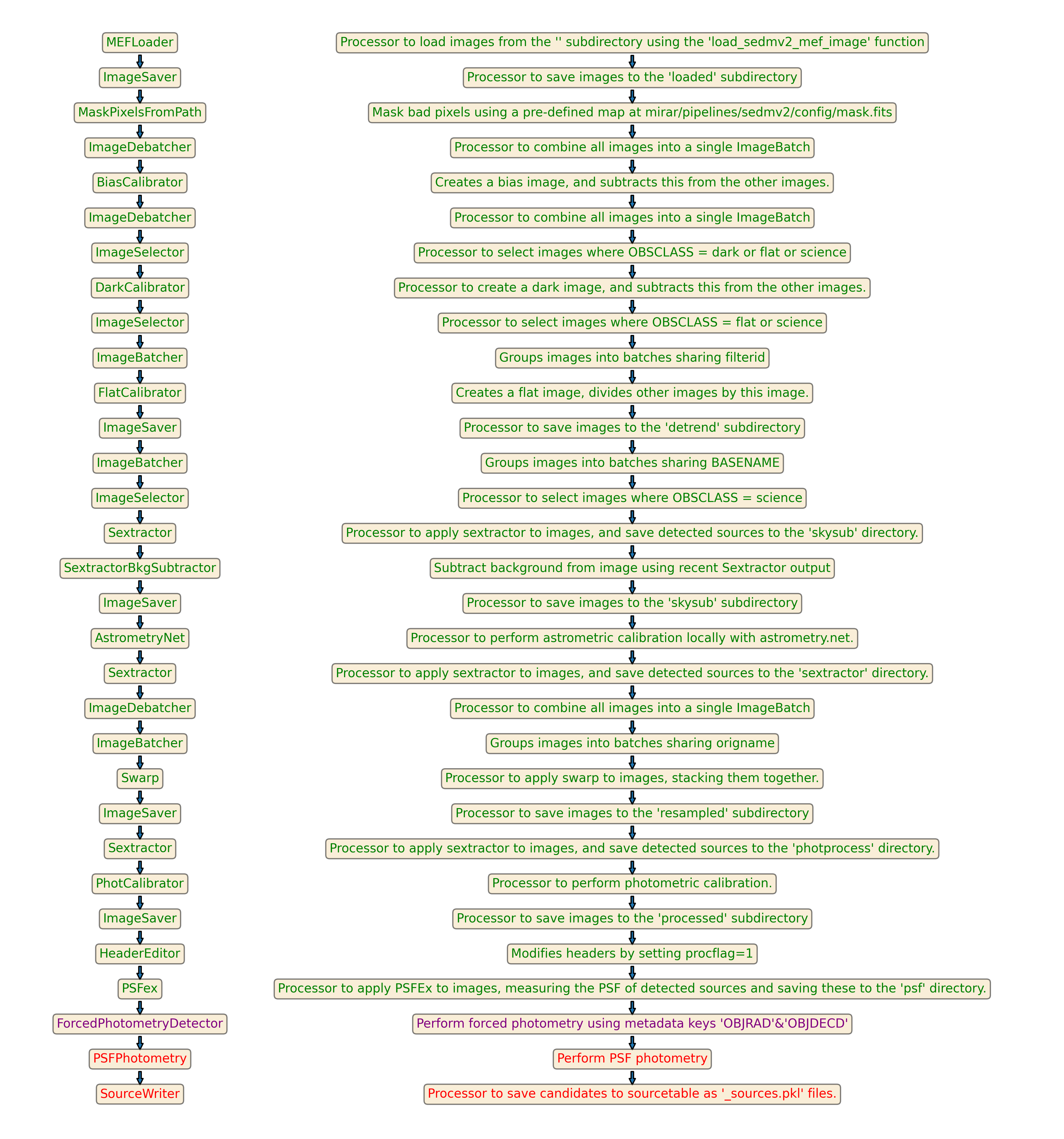 MEFLoader
ImageSaver
MaskPixelsFromPath
ImageDebatcher
BiasCalibrator
ImageDebatcher
ImageSelector
DarkCalibrator
ImageSelector
ImageBatcher
FlatCalibrator
ImageSaver
ImageBatcher
ImageSelector
Sextractor
SextractorBkgSubtractor
ImageSaver
AstrometryNet
Sextractor
ImageDebatcher
ImageBatcher
Swarp
ImageSaver
Sextractor
PhotCalibrator
ImageSaver
HeaderEditor
PSFex
ForcedPhotometryDetector
PSFPhotometry
SourceWriter

Processor to load images from the '' subdirectory using the 'load_sedmv2_mef_image' function
Processor to save images to the 'loaded' subdirectory
Mask bad pixels using a pre-defined map at mirar/pipelines/sedmv2/config/mask.fits
Processor to combine all images into a single ImageBatch
Creates a bias image, and subtracts this from the other images.
Processor to combine all images into a single ImageBatch
Processor to select images where OBSCLASS = dark or flat or science
Processor to create a dark image, and subtracts this from the other images.
Processor to select images where OBSCLASS = flat or science
Groups images into batches sharing filterid
Creates a flat image, divides other images by this image.
Processor to save images to the 'detrend' subdirectory
Groups images into batches sharing BASENAME
Processor to select images where OBSCLASS = science
Processor to apply sextractor to images, and save detected sources to the 'skysub' directory.
Subtract background from image using recent Sextractor output
Processor to save images to the 'skysub' subdirectory
Processor to perform astrometric calibration locally with astrometry.net.
Processor to apply sextractor to images, and save detected sources to the 'sextractor' directory.
Processor to combine all images into a single ImageBatch
Groups images into batches sharing origname
Processor to apply swarp to images, stacking them together.
Processor to save images to the 'resampled' subdirectory
Processor to apply sextractor to images, and save detected sources to the 'photprocess' directory.
Processor to perform photometric calibration.
Processor to save images to the 'processed' subdirectory
Modifies headers by setting procflag=1
Processor to apply PSFEx to images, measuring the PSF of detected sources and saving these to the 'psf' directory.
Perform forced photometry using metadata keys 'OBJRAD'&'OBJDECD'
Perform PSF photometry
Processor to save candidates to sourcetable as '_sources.pkl' files.